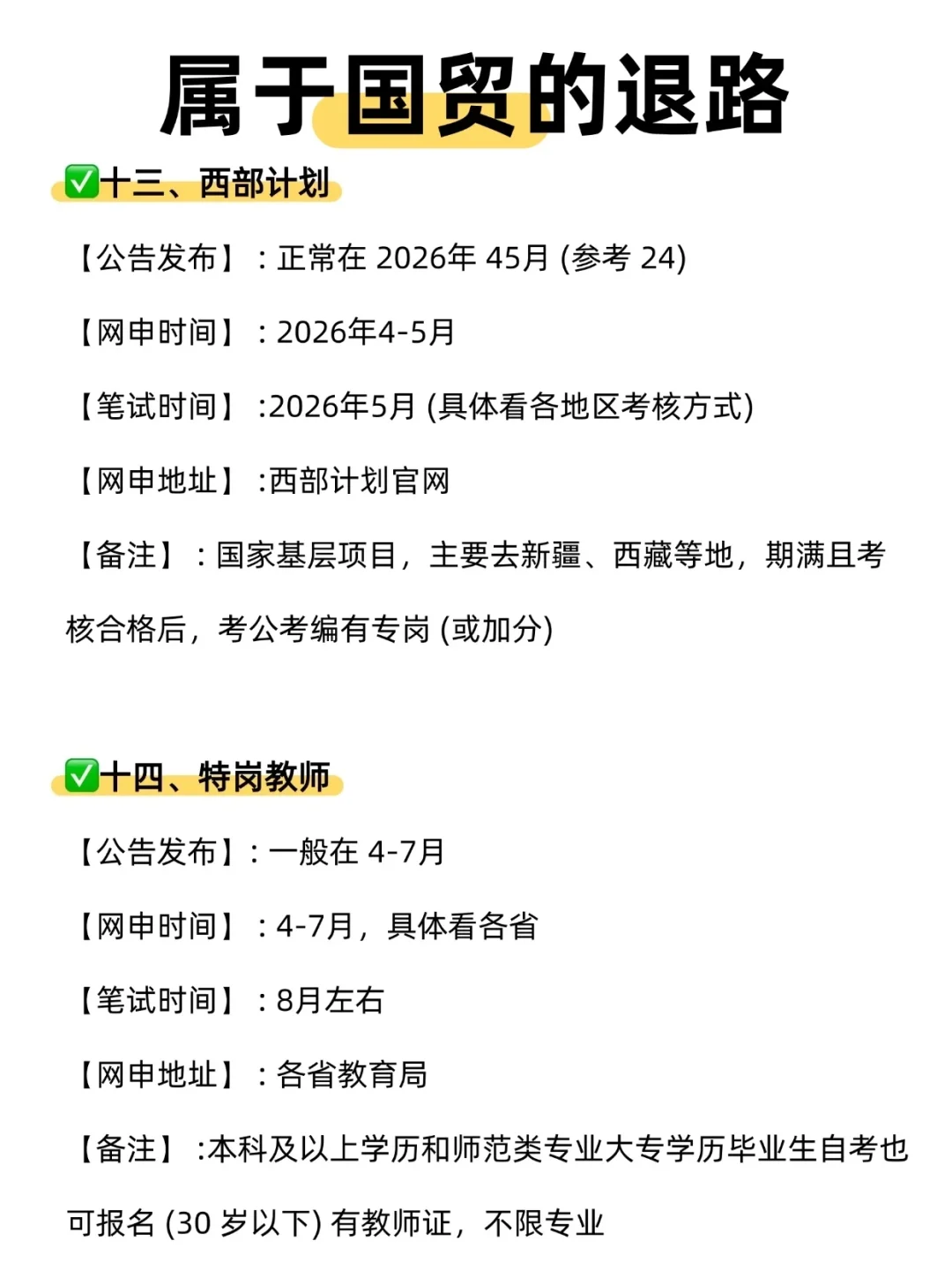 属于国贸的退路

☑十三、西部计划

【公告发布】：正常在2026年45月(参考24)

【网申时间】：2026年4-5月

【笔试时间】:2026年5月(具体看各地区考核方式)

【网申地址】:西部计划官网

【备注】：国家基层项目，主要去新疆、西藏等地，期满且考核合格后，考公考编有专岗(或加分)

☑十四、特岗教师

【公告发布】：一般在4-7月

【网申时间】：4-7月，具体看各省

【笔试时间】：8月左右

【网申地址】：各省教育局

【备注】:本科及以上学历和师范类专业大专学历毕业生自考也可报名(30岁以下)有教师证，不限专业